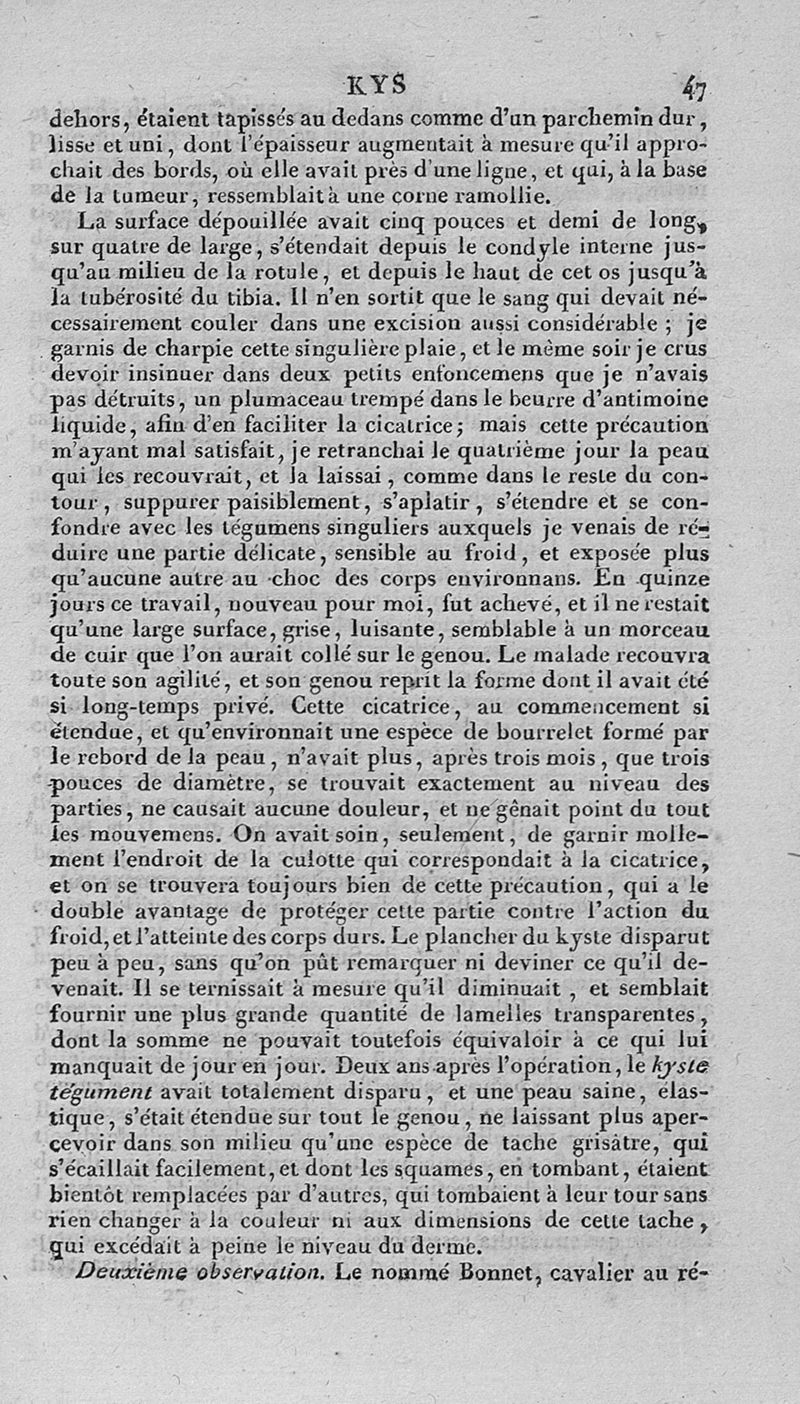 KYS 47

dehors, étaient tapissés au dedans comme d'un parchemin dur, lisse et uni, dont l'épaisseur augmentait à mesure qu'il approchait des bords, où elle avait près d'une ligne, et qui, à la base de la tumeur, ressemblait à une corne ramollie.

La surface dépouillée avait cinq pouces et demi de long, sur quatre de large, s'étendait depuis le condyle interne jusqu'au milieu de la rotule, et depuis le haut de cet os jusqu'à la tubérosité du tibia. Il n'en sortit que le sang qui devait nécessairement couler dans une excision aussi considérable ; je garnis de charpie cette singulière plaie, et le même soir je crus devoir insinuer dans deux petits enfoncemens que je n'avais pas détruits, un plumaceau trempé dans le beurre d'antimoine liquide, afin d'en faciliter la cicatrice; mais cette précaution m'ayant mal satisfait, je retranchai le quatrième jour la peau qui les recouvrait, et la laissai, comme dans le reste du contour, suppurer paisiblement, s'aplatir, s'étendre et se confondre avec les tégumens singuliers auxquels je venais de réduire une partie délicate, sensible au froid, et exposée plus qu'aucune autre au choc des corps environnans. En quinze jours ce travail, nouveau pour moi, fut achevé, et il ne restait qu'une large surface, grise, luisante, semblable à un morceau de cuir que l'on aurait collé sur le genou. Le malade recouvra toute son agilité, et son genou reprit la forme dont il avait été si long-temps privé. Cette cicatrice, au commencement si étendue, et qu'environnait une espèce de bourrelet formé par le rebord de la peau, n'avait plus, après trois mois, que trois pouces de diamètre, se trouvait exactement au niveau des parties, ne causait aucune douleur, et ne gênait point du tout les mouvemens. On avait soin, seulement, de garnir mollement l'endroit de la culotte qui correspondait à la cicatrice, et on se trouvera toujours bien de cette précaution, qui a le double avantage de protéger cette partie contre l'action du froid, et l'atteinte des corps durs. Le plancher du kyste disparut peu à peu, sans qu'on pût remarquer ni deviner ce qu'il devenait. Il se ternissait à mesure qu'il diminuait, et semblait fournir une plus grande quantité de lamelles transparentes, dont la somme ne pouvait toutefois équivaloir à ce qui lui manquait de jour en jour. Deux ans après l'opération, le kyste tégument avait totalement disparu, et une peau saine, élastique, s'était étendue sur tout le genou, ne laissant plus apercevoir dans son milieu qu'une espèce de tache grisâtre, qui s'écaillait facilement, et dont les squames, en tombant, étaient bientôt remplacées par d'autres, qui tombaient à leur tour sans rien changer à la couleur ni aux dimensions de cette tache, qui excédait à peine le niveau du derme.

Deuxième observation. Le nommé Bonnet, cavalier au ré-